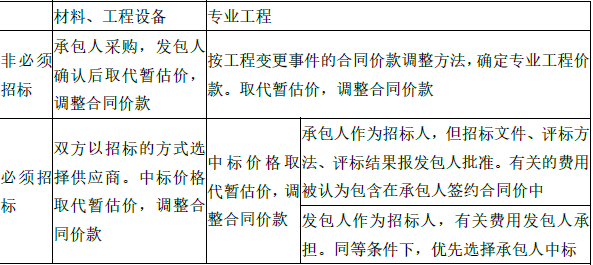 | | 材料、工程设备 | 专业工程 | |
|---|---|---|---|
| 非必须招标 | 承包人采购，发包人确认后取代暂估价，调整合同价款 | 按工程变更事件的合同价款调整方法，确定专业工程价款。取代暂估价，调整合同价款 | |
| 必须招标 | 双方以招标的方式选择供应商。中标价格取代暂估价，调整合同价款 | 中标价格取代暂估价，调整合同价款 | 承包人作为招标人，但招标文件、评标方法、评标结果报发包人批准。有关的费用被认为包含在承包人签约合同价中 |
| | | | 发包人作为招标人，有关费用发包人承担。同等条件下，优先选择承包人中标 |